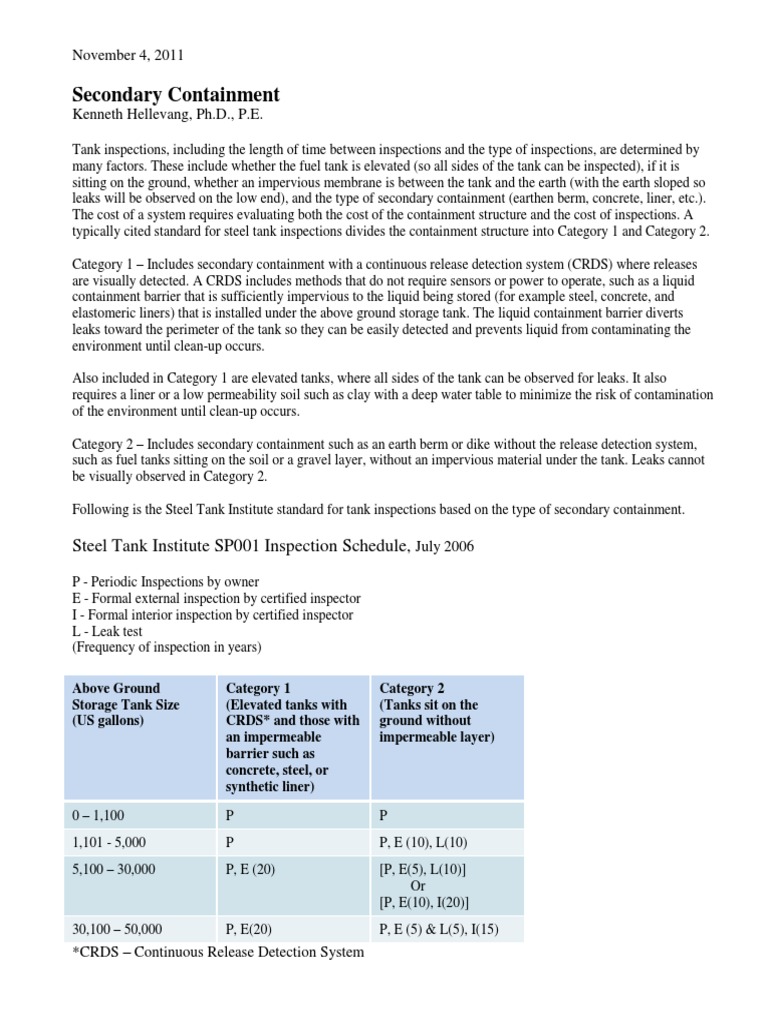 November 4, 2011

Secondary Containment
Kenneth Hellevang, Ph.D., P.E.

Tank inspections, including the length of time between inspections and the type of inspections, are determined by many factors. These include whether the fuel tank is elevated (so all sides of the tank can be inspected), if it is sitting on the ground, whether an impervious membrane is between the tank and the earth (with the earth sloped so leaks will be observed on the low end), and the type of secondary containment (earthen berm, concrete, liner, etc.). The cost of a system requires evaluating both the cost of the containment structure and the cost of inspections. A typically cited standard for steel tank inspections divides the containment structure into Category 1 and Category 2.

Category 1 – Includes secondary containment with a continuous release detection system (CRDS) where releases are visually detected. A CRDS includes methods that do not require sensors or power to operate, such as a liquid containment barrier that is sufficiently impervious to the liquid being stored (for example steel, concrete, and elastomeric liners) that is installed under the above ground storage tank. The liquid containment barrier diverts leaks toward the perimeter of the tank so they can be easily detected and prevents liquid from contaminating the environment until clean-up occurs.

Also included in Category 1 are elevated tanks, where all sides of the tank can be observed for leaks. It also requires a liner or a low permeability soil such as clay with a deep water table to minimize the risk of contamination of the environment until clean-up occurs.

Category 2 – Includes secondary containment such as an earth berm or dike without the release detection system, such as fuel tanks sitting on the soil or a gravel layer, without an impervious material under the tank. Leaks cannot be visually observed in Category 2.

Following is the Steel Tank Institute standard for tank inspections based on the type of secondary containment.

Steel Tank Institute SP001 Inspection Schedule, July 2006

P - Periodic Inspections by owner
E - Formal external inspection by certified inspector
I - Formal interior inspection by certified inspector
L - Leak test
(Frequency of inspection in years)

| Above Ground Storage Tank Size (US gallons) | Category 1 (Elevated tanks with CRDS* and those with an impermeable barrier such as concrete, steel, or synthetic liner) | Category 2 (Tanks sit on the ground without impermeable layer) |
|---|---|---|
| 0 – 1,100 | P | P |
| 1,101 - 5,000 | P | P, E (10), L(10) |
| 5,100 – 30,000 | P, E (20) | [P, E(5), L(10)] Or [P, E(10), I(20)] |
| 30,100 – 50,000 | P, E(20) | P, E (5) & L(5), I(15) |

*CRDS – Continuous Release Detection System